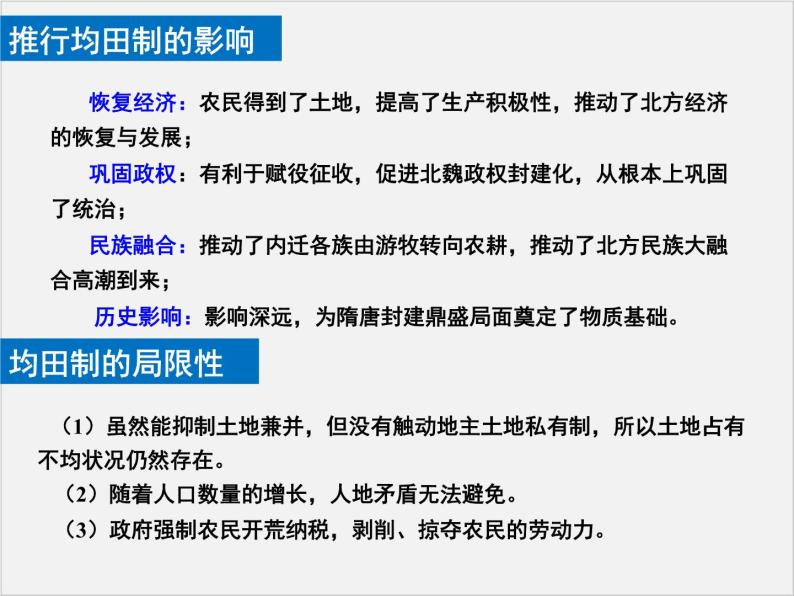 推行均田制的影响

恢复经济：农民得到了土地，提高了生产积极性，推动了北方经济的恢复与发展；

巩固政权：有利于赋役征收，促进北魏政权封建化，从根本上巩固了统治；

民族融合：推动了内迁各族由游牧转向农耕，推动了北方民族大融合高潮到来；

历史影响：影响深远，为隋唐封建鼎盛局面奠定了物质基础。

均田制的局限性

（1）虽然能抑制土地兼并，但没有触动地主土地私有制，所以土地占有不均状况仍然存在。

（2）随着人口数量的增长，人地矛盾无法避免。

（3）政府强制农民开荒纳税，剥削、掠夺农民的劳动力。